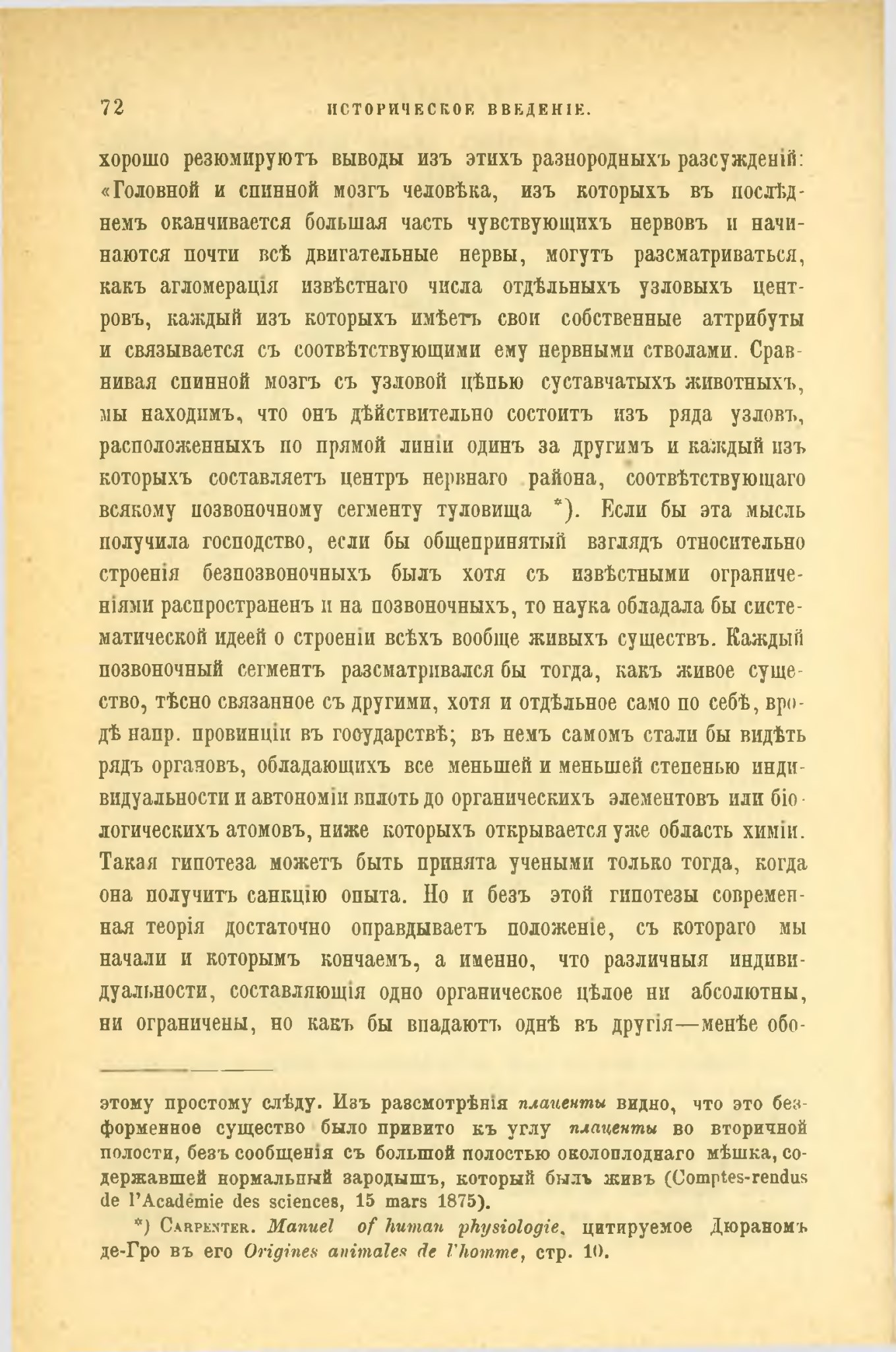 72 ИСТОРИЧЕСКОЕ ВВЕДЕНІЕ.

хорошо резюмируютъ выводы изъ этихъ разнородныхъ разсужденій: «Головной и спинной мозгъ человѣка, изъ которыхъ въ послѣднемъ оканчивается большая часть чувствующихъ нервовъ и начинаются почти всѣ двигательные нервы, могутъ разсматриваться, какъ агломерація извѣстнаго числа отдѣльныхъ узловыхъ центровъ, каждый изъ которыхъ имѣетъ свои собственные аттрибуты и связывается съ соотвѣтствующими ему нервными стволами. Сравнивая спинной мозгъ съ узловой цѣпью суставчатыхъ животныхъ, мы находимъ, что онъ дѣйствительно состоитъ изъ ряда узловъ, расположенныхъ по прямой линіи одинъ за другимъ и каждый изъ которыхъ составляетъ центръ нервнаго района, соотвѣтствующаго всякому позвоночному сегменту туловища *). Если бы эта мысль получила господство, если бы общепринятый взглядъ относительно строенія безпозвоночныхъ былъ хотя съ извѣстными ограниченіями распространенъ и на позвоночныхъ, то наука обладала бы систематической идеей о строеніи всѣхъ вообще живыхъ существъ. Каждый позвоночный сегментъ разсматривался бы тогда, какъ живое существо, тѣсно связанное съ другими, хотя и отдѣльное само по себѣ, вродѣ напр. провинціи въ государствѣ; въ немъ самомъ стали бы видѣть рядъ органовъ, обладающихъ все меньшей и меньшей степенью индивидуальности и автономіи вплоть до органическихъ элементовъ или біологическихъ атомовъ, ниже которыхъ открывается уже область химіи. Такая гипотеза можетъ быть принята учеными только тогда, когда она получитъ санкцію опыта. Но и безъ этой гипотезы современная теорія достаточно оправдываетъ положеніе, съ котораго мы начали и которымъ кончаемъ, а именно, что различныя индивидуальности, составляющія одно органическое цѣлое ни абсолютны, ни ограничены, но какъ бы впадаютъ однѣ въ другія—менѣе обо-

этому простому слѣду. Изъ разсмотрѣнія плаценты видно, что это безформенное существо было привито къ углу плаценты во вторичной полости, безъ сообщенія съ большой полостью околоплоднаго мѣшка, содержавшей нормальный зародышъ, который былъ живъ (Comptes-rendus de l'Académie des sciences, 15 mars 1875).

*) Carpenter. Manuel of human physiologie, цитируемое Дюраномъ де-Гро въ его Origines animales de l'homme, стр. 10.